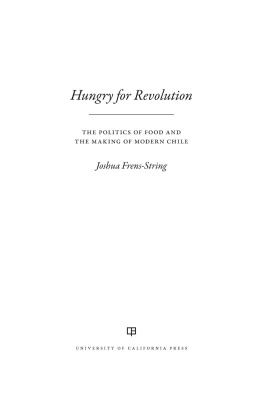 Hungry for Revolution

THE POLITICS OF FOOD AND THE MAKING OF MODERN CHILE

Joshua Frens-String

UNIVERSITY OF CALIFORNIA PRESS